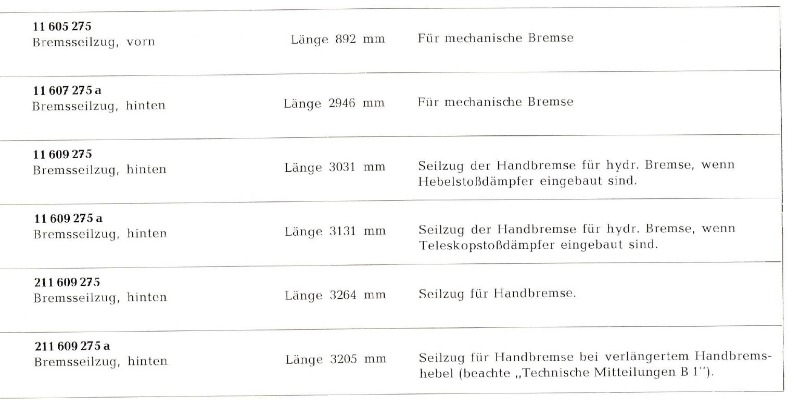 | | | |
|---|---|---|
| **11 605 275** Bremsseilzug, vorn | Länge 892 mm | Für mechanische Bremse |
| **11 607 275 a** Bremsseilzug, hinten | Länge 2946 mm | Für mechanische Bremse |
| **11 609 275** Bremsseilzug, hinten | Länge 3031 mm | Seilzug der Handbremse für hydr. Bremse, wenn Hebelstoßdämpfer eingebaut sind. |
| **11 609 275 a** Bremsseilzug, hinten | Länge 3131 mm | Seilzug der Handbremse für hydr. Bremse, wenn Teleskopstoßdämpfer eingebaut sind. |
| **211 609 275** Bremsseilzug, hinten | Länge 3264 mm | Seilzug für Handbremse. |
| **211 609 275 a** Bremsseilzug, hinten | Länge 3205 mm | Seilzug für Handbremse bei verlängertem Handbremshebel (beachte „Technische Mitteilungen B 1"). |